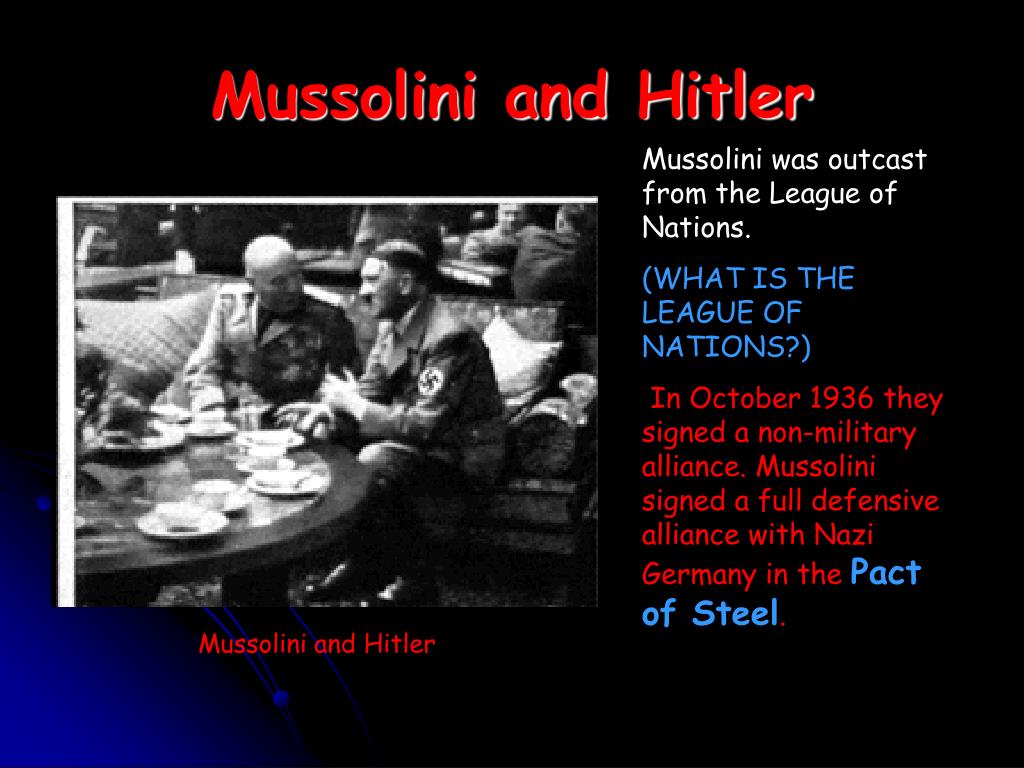 Mussolini and Hitler

Mussolini was outcast from the League of Nations.

(WHAT IS THE LEAGUE OF NATIONS?)

In October 1936 they signed a non-military alliance. Mussolini signed a full defensive alliance with Nazi Germany in the Pact of Steel.

Mussolini and Hitler